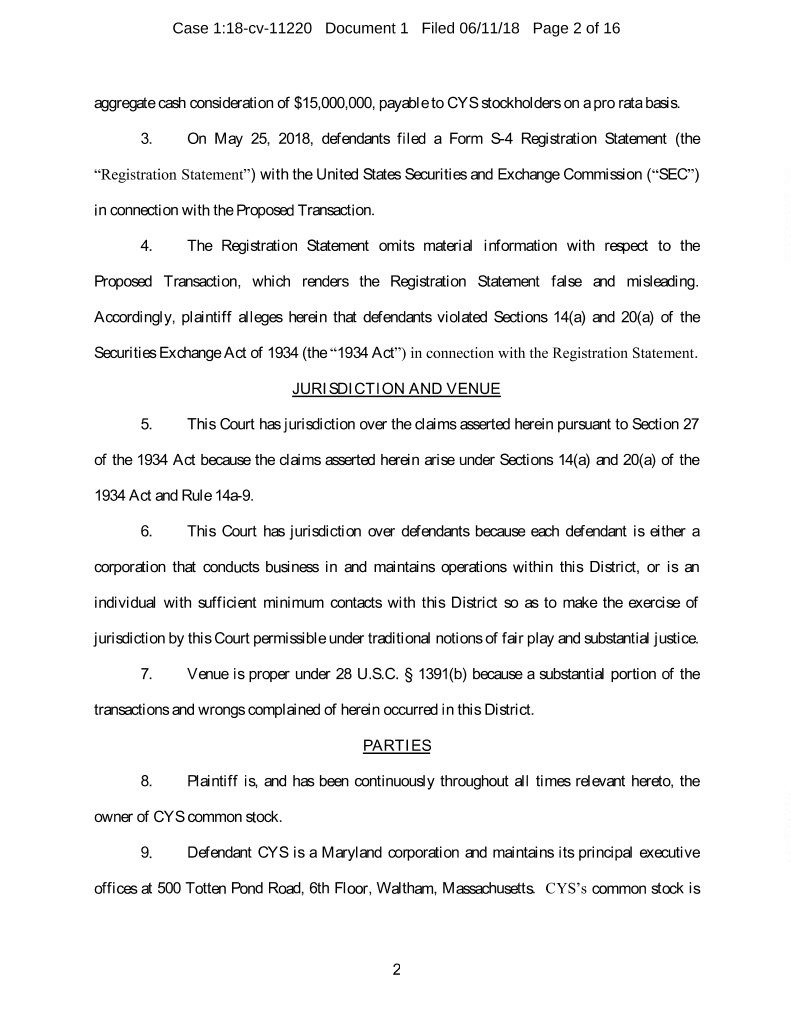 Case 1:18-cv-11220 Document 1 Filed 06/11/18 Page 2 of 16

aggregate cash consideration of $15,000,000, payable to CYS stockholders on a pro rata basis.

3. On May 25, 2018, defendants filed a Form S-4 Registration Statement (the "Registration Statement") with the United States Securities and Exchange Commission ("SEC") in connection with the Proposed Transaction.

4. The Registration Statement omits material information with respect to the Proposed Transaction, which renders the Registration Statement false and misleading. Accordingly, plaintiff alleges herein that defendants violated Sections 14(a) and 20(a) of the Securities Exchange Act of 1934 (the "1934 Act") in connection with the Registration Statement.

JURISDICTION AND VENUE

5. This Court has jurisdiction over the claims asserted herein pursuant to Section 27 of the 1934 Act because the claims asserted herein arise under Sections 14(a) and 20(a) of the 1934 Act and Rule 14a-9.

6. This Court has jurisdiction over defendants because each defendant is either a corporation that conducts business in and maintains operations within this District, or is an individual with sufficient minimum contacts with this District so as to make the exercise of jurisdiction by this Court permissible under traditional notions of fair play and substantial justice.

7. Venue is proper under 28 U.S.C. § 1391(b) because a substantial portion of the transactions and wrongs complained of herein occurred in this District.

PARTIES

8. Plaintiff is, and has been continuously throughout all times relevant hereto, the owner of CYS common stock.

9. Defendant CYS is a Maryland corporation and maintains its principal executive offices at 500 Totten Pond Road, 6th Floor, Waltham, Massachusetts. CYS's common stock is

2